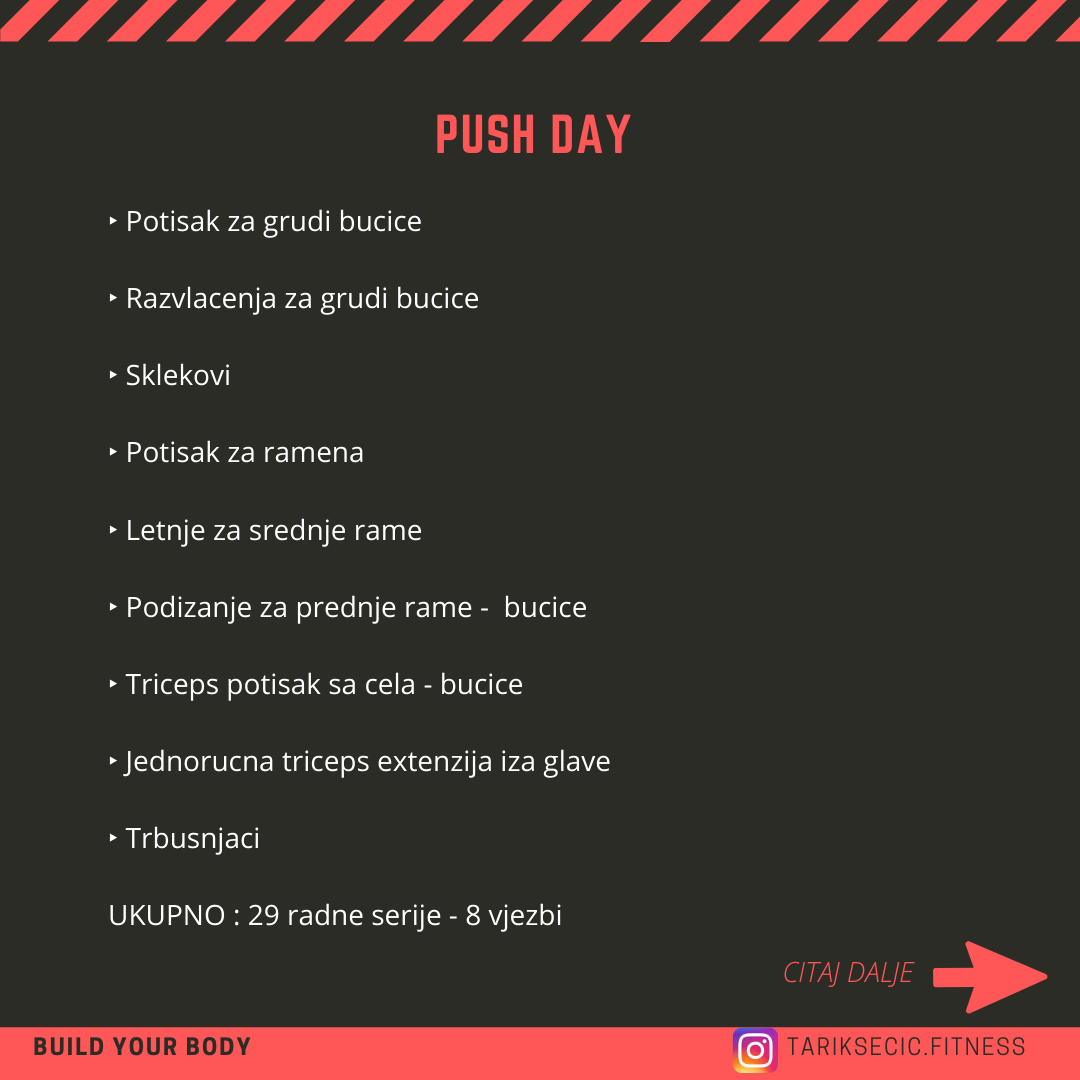 PUSH DAY

‣ Potisak za grudi bucice

‣ Razvlacenja za grudi bucice

‣ Sklekovi

‣ Potisak za ramena

‣ Letnje za srednje rame

‣ Podizanje za prednje rame - bucice

‣ Triceps potisak sa cela - bucice

‣ Jednorucna triceps extenzija iza glave

‣ Trbusnjaci

UKUPNO : 29 radne serije - 8 vjezbi

CITAJ DALJE

BUILD YOUR BODY

TARIKSECIC.FITNESS